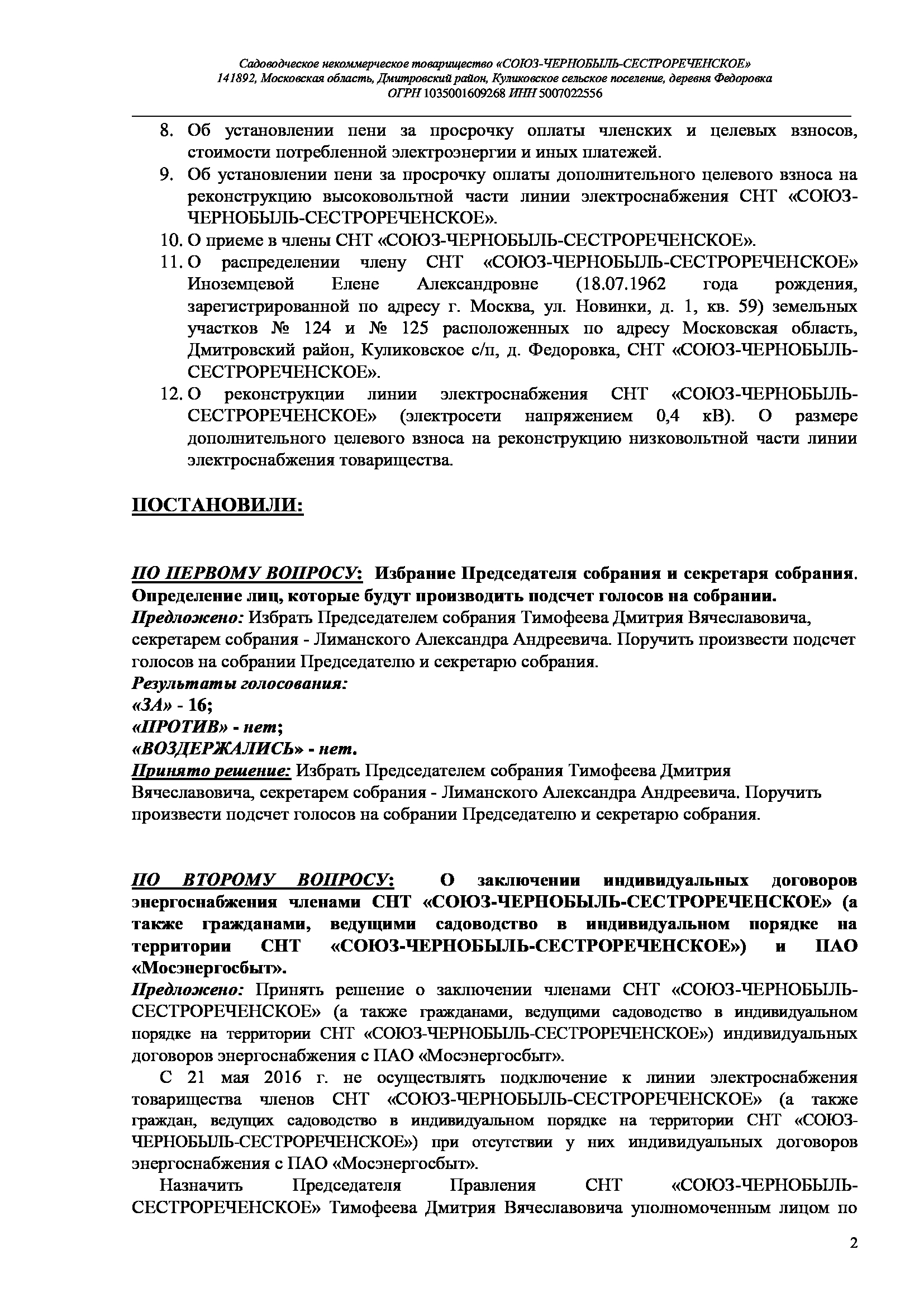 Садоводческое некоммерческое товарищество «СОЮЗ-ЧЕРНОБЫЛЬ-СЕСТРОРЕЧЕНСКОЕ»
141892, Московская область, Дмитровский район, Куликовское сельское поселение, деревня Федоровка
ОГРН 1035001609268 ИНН 5007022556

8. Об установлении пени за просрочку оплаты членских и целевых взносов, стоимости потребленной электроэнергии и иных платежей.
9. Об установлении пени за просрочку оплаты дополнительного целевого взноса на реконструкцию высоковольтной части линии электроснабжения СНТ «СОЮЗ-ЧЕРНОБЫЛЬ-СЕСТРОРЕЧЕНСКОЕ».
10. О приеме в члены СНТ «СОЮЗ-ЧЕРНОБЫЛЬ-СЕСТРОРЕЧЕНСКОЕ».
11. О распределении члену СНТ «СОЮЗ-ЧЕРНОБЫЛЬ-СЕСТРОРЕЧЕНСКОЕ» Иноземцевой Елене Александровне (18.07.1962 года рождения, зарегистрированной по адресу г. Москва, ул. Новинки, д. 1, кв. 59) земельных участков № 124 и № 125 расположенных по адресу Московская область, Дмитровский район, Куликовское с/п, д. Федоровка, СНТ «СОЮЗ-ЧЕРНОБЫЛЬ-СЕСТРОРЕЧЕНСКОЕ».
12. О реконструкции линии электроснабжения СНТ «СОЮЗ-ЧЕРНОБЫЛЬ-СЕСТРОРЕЧЕНСКОЕ» (электросети напряжением 0,4 кВ). О размере дополнительного целевого взноса на реконструкцию низковольтной части линии электроснабжения товарищества.

ПОСТАНОВИЛИ:

ПО ПЕРВОМУ ВОПРОСУ: Избрание Председателя собрания и секретаря собрания. Определение лиц, которые будут производить подсчет голосов на собрании.
Предложено: Избрать Председателем собрания Тимофеева Дмитрия Вячеславовича, секретарем собрания - Лиманского Александра Андреевича. Поручить произвести подсчет голосов на собрании Председателю и секретарю собрания.
Результаты голосования:
«ЗА» - 16;
«ПРОТИВ» - нет;
«ВОЗДЕРЖАЛИСЬ» - нет.
Принято решение: Избрать Председателем собрания Тимофеева Дмитрия Вячеславовича, секретарем собрания - Лиманского Александра Андреевича. Поручить произвести подсчет голосов на собрании Председателю и секретарю собрания.

ПО ВТОРОМУ ВОПРОСУ: О заключении индивидуальных договоров энергоснабжения членами СНТ «СОЮЗ-ЧЕРНОБЫЛЬ-СЕСТРОРЕЧЕНСКОЕ» (а также гражданами, ведущими садоводство в индивидуальном порядке на территории СНТ «СОЮЗ-ЧЕРНОБЫЛЬ-СЕСТРОРЕЧЕНСКОЕ») и ПАО «Мосэнергосбыт».
Предложено: Принять решение о заключении членами СНТ «СОЮЗ-ЧЕРНОБЫЛЬ-СЕСТРОРЕЧЕНСКОЕ» (а также гражданами, ведущими садоводство в индивидуальном порядке на территории СНТ «СОЮЗ-ЧЕРНОБЫЛЬ-СЕСТРОРЕЧЕНСКОЕ») индивидуальных договоров энергоснабжения с ПАО «Мосэнергосбыт».

С 21 мая 2016 г. не осуществлять подключение к линии электроснабжения товарищества членов СНТ «СОЮЗ-ЧЕРНОБЫЛЬ-СЕСТРОРЕЧЕНСКОЕ» (а также граждан, ведущих садоводство в индивидуальном порядке на территории СНТ «СОЮЗ-ЧЕРНОБЫЛЬ-СЕСТРОРЕЧЕНСКОЕ») при отсутствии у них индивидуальных договоров энергоснабжения с ПАО «Мосэнергосбыт».

Назначить Председателя Правления СНТ «СОЮЗ-ЧЕРНОБЫЛЬ-СЕСТРОРЕЧЕНСКОЕ» Тимофеева Дмитрия Вячеславовича уполномоченным лицом по

2